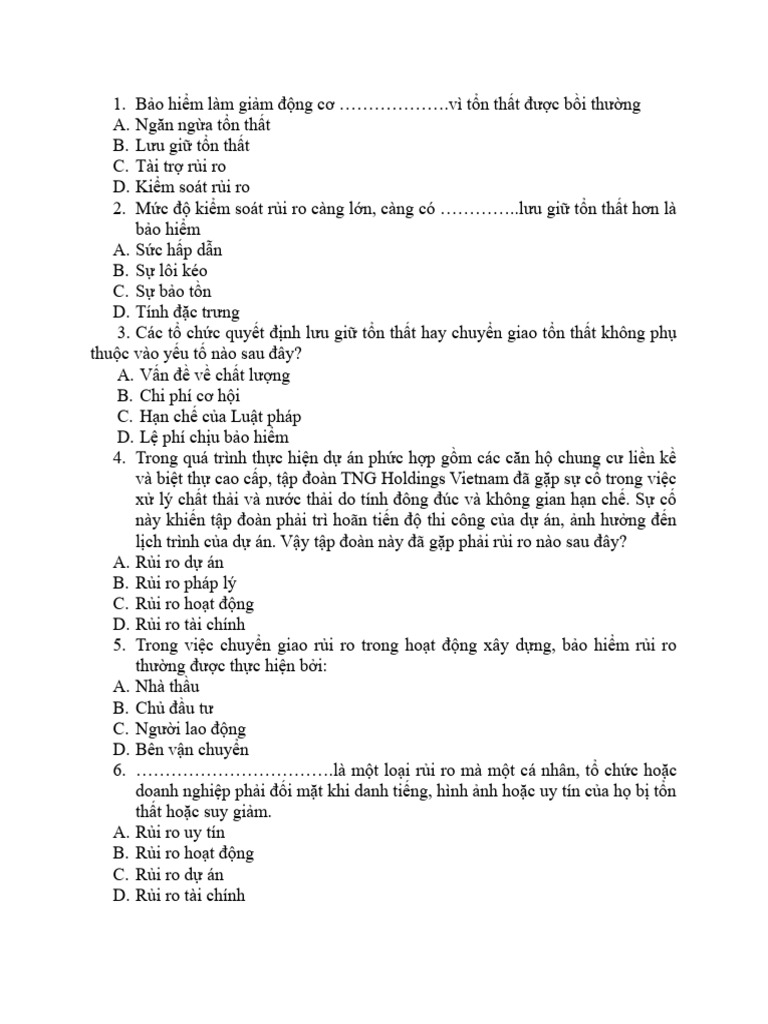 1. Bảo hiểm làm giảm động cơ ……………….vì tổn thất được bồi thường
A. Ngăn ngừa tổn thất
B. Lưu giữ tổn thất
C. Tài trợ rủi ro
D. Kiểm soát rủi ro
2. Mức độ kiểm soát rủi ro càng lớn, càng có …………..lưu giữ tổn thất hơn là bảo hiểm
A. Sức hấp dẫn
B. Sự lôi kéo
C. Sự bảo tồn
D. Tính đặc trưng
3. Các tổ chức quyết định lưu giữ tổn thất hay chuyển giao tổn thất không phụ thuộc vào yếu tố nào sau đây?
A. Vấn đề về chất lượng
B. Chi phí cơ hội
C. Hạn chế của Luật pháp
D. Lệ phí chịu bảo hiểm
4. Trong quá trình thực hiện dự án phức hợp gồm các căn hộ chung cư liền kề và biệt thự cao cấp, tập đoàn TNG Holdings Vietnam đã gặp sự cố trong việc xử lý chất thải và nước thải do tính đông đúc và không gian hạn chế. Sự cố này khiến tập đoàn phải trì hoãn tiến độ thi công của dự án, ảnh hưởng đến lịch trình của dự án. Vậy tập đoàn này đã gặp phải rủi ro nào sau đây?
A. Rủi ro dự án
B. Rủi ro pháp lý
C. Rủi ro hoạt động
D. Rủi ro tài chính
5. Trong việc chuyển giao rủi ro trong hoạt động xây dựng, bảo hiểm rủi ro thường được thực hiện bởi:
A. Nhà thầu
B. Chủ đầu tư
C. Người lao động
D. Bên vận chuyển
6. ……………………………là một loại rủi ro mà một cá nhân, tổ chức hoặc doanh nghiệp phải đối mặt khi danh tiếng, hình ảnh hoặc uy tín của họ bị tổn thất hoặc suy giảm.
A. Rủi ro uy tín
B. Rủi ro hoạt động
C. Rủi ro dự án
D. Rủi ro tài chính